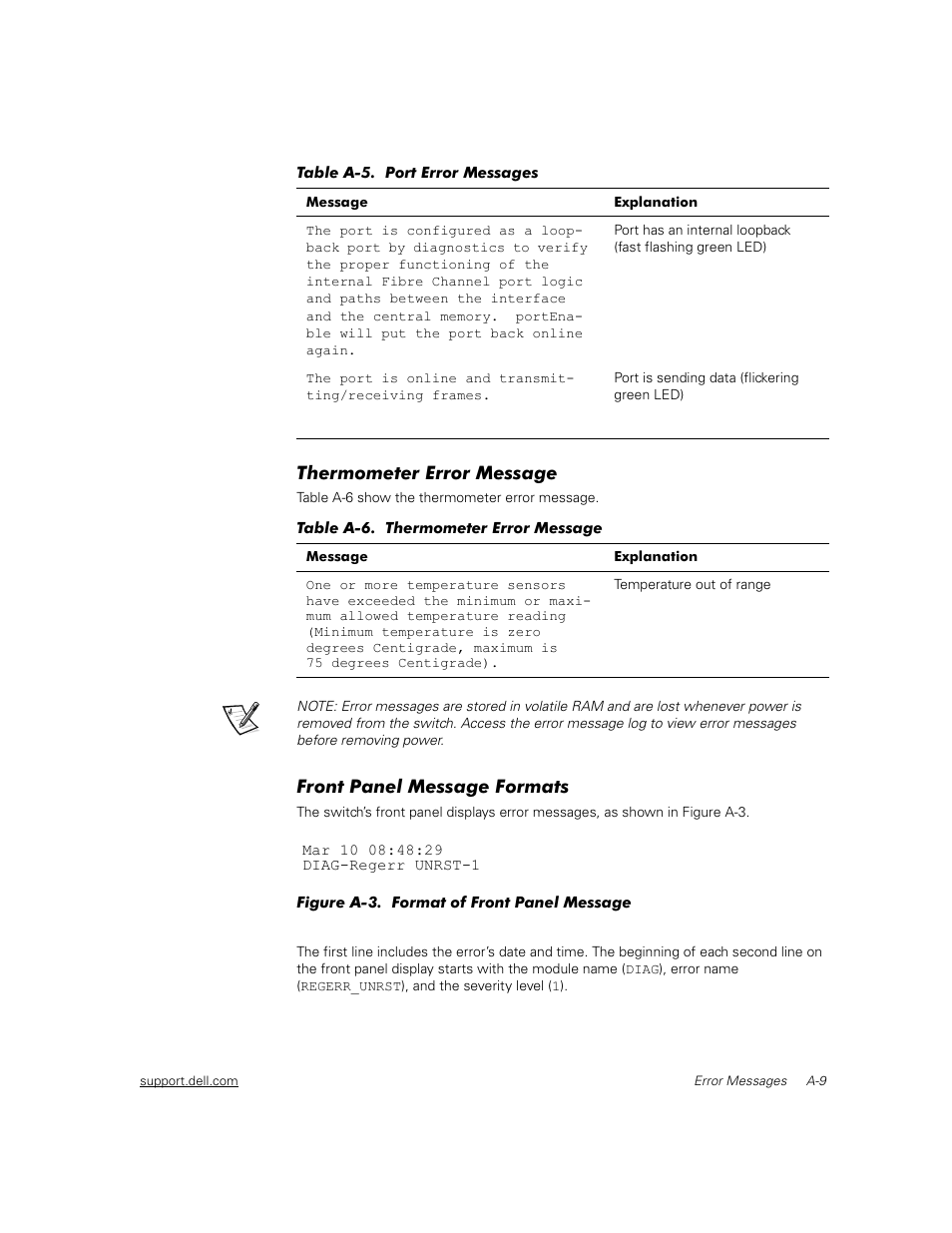 Table A-5. Port Error Messages

| Message | Explanation |
|---|---|
| The port is configured as a loopback port by diagnostics to verify the proper functioning of the internal Fibre Channel port logic and paths between the interface and the central memory. portEnable will put the port back online again. | Port has an internal loopback (fast flashing green LED) |
| The port is online and transmitting/receiving frames. | Port is sending data (flickering green LED) |

Thermometer Error Message

Table A-6 show the thermometer error message.

Table A-6. Thermometer Error Message

| Message | Explanation |
|---|---|
| One or more temperature sensors have exceeded the minimum or maximum allowed temperature reading (Minimum temperature is zero degrees Centigrade, maximum is 75 degrees Centigrade). | Temperature out of range |

NOTE: Error messages are stored in volatile RAM and are lost whenever power is removed from the switch. Access the error message log to view error messages before removing power.

Front Panel Message Formats

The switch's front panel displays error messages, as shown in Figure A-3.

Mar 10 08:48:29
DIAG-Regerr UNRST-1

Figure A-3. Format of Front Panel Message

The first line includes the error's date and time. The beginning of each second line on the front panel display starts with the module name (DIAG), error name (REGERR_UNRST), and the severity level (1).

support.dell.com

Error Messages A-9